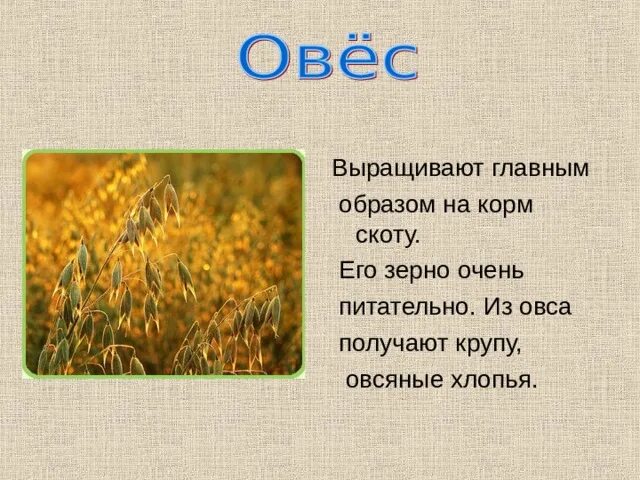 Овёс

Выращивают главным образом на корм скоту.

Его зерно очень питательно. Из овса получают крупу, овсяные хлопья.